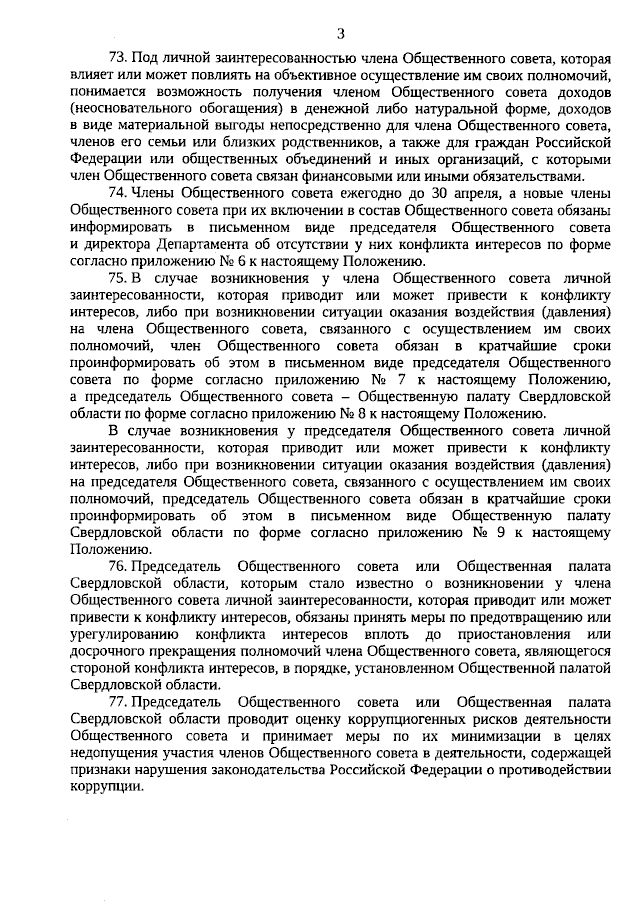 3

73. Под личной заинтересованностью члена Общественного совета, которая влияет или может повлиять на объективное осуществление им своих полномочий, понимается возможность получения членом Общественного совета доходов (неосновательного обогащения) в денежной либо натуральной форме, доходов в виде материальной выгоды непосредственно для члена Общественного совета, членов его семьи или близких родственников, а также для граждан Российской Федерации или общественных объединений и иных организаций, с которыми член Общественного совета связан финансовыми или иными обязательствами.

74. Члены Общественного совета ежегодно до 30 апреля, а новые члены Общественного совета при их включении в состав Общественного совета обязаны информировать в письменном виде председателя Общественного совета и директора Департамента об отсутствии у них конфликта интересов по форме согласно приложению № 6 к настоящему Положению.

75. В случае возникновения у члена Общественного совета личной заинтересованности, которая приводит или может привести к конфликту интересов, либо при возникновении ситуации оказания воздействия (давления) на члена Общественного совета, связанного с осуществлением им своих полномочий, член Общественного совета обязан в кратчайшие сроки проинформировать об этом в письменном виде председателя Общественного совета по форме согласно приложению № 7 к настоящему Положению, а председатель Общественного совета – Общественную палату Свердловской области по форме согласно приложению № 8 к настоящему Положению.

В случае возникновения у председателя Общественного совета личной заинтересованности, которая приводит или может привести к конфликту интересов, либо при возникновении ситуации оказания воздействия (давления) на председателя Общественного совета, связанного с осуществлением им своих полномочий, председатель Общественного совета обязан в кратчайшие сроки проинформировать об этом в письменном виде Общественную палату Свердловской области по форме согласно приложению № 9 к настоящему Положению.

76. Председатель Общественного совета или Общественная палата Свердловской области, которым стало известно о возникновении у члена Общественного совета личной заинтересованности, которая приводит или может привести к конфликту интересов, обязаны принять меры по предотвращению или урегулированию конфликта интересов вплоть до приостановления или досрочного прекращения полномочий члена Общественного совета, являющегося стороной конфликта интересов, в порядке, установленном Общественной палатой Свердловской области.

77. Председатель Общественного совета или Общественная палата Свердловской области проводит оценку коррупциогенных рисков деятельности Общественного совета и принимает меры по их минимизации в целях недопущения участия членов Общественного совета в деятельности, содержащей признаки нарушения законодательства Российской Федерации о противодействии коррупции.